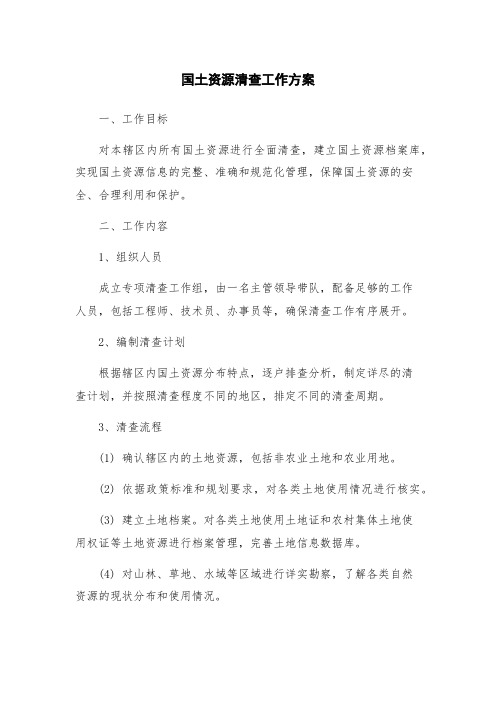 国土资源清查工作方案

一、工作目标

对本辖区内所有国土资源进行全面清查，建立国土资源档案库，实现国土资源信息的完整、准确和规范化管理，保障国土资源的安全、合理利用和保护。

二、工作内容

1、组织人员

成立专项清查工作组，由一名主管领导带队，配备足够的工作人员，包括工程师、技术员、办事员等，确保清查工作有序展开。

2、编制清查计划

根据辖区内国土资源分布特点，逐户排查分析，制定详尽的清查计划，并按照清查程度不同的地区，排定不同的清查周期。

3、清查流程

(1) 确认辖区内的土地资源，包括非农业土地和农业用地。

(2) 依据政策标准和规划要求，对各类土地使用情况进行核实。

(3) 建立土地档案。对各类土地使用土地证和农村集体土地使用权证等土地资源进行档案管理，完善土地信息数据库。

(4) 对山林、草地、水域等区域进行详实勘察，了解各类自然资源的现状分布和使用情况。